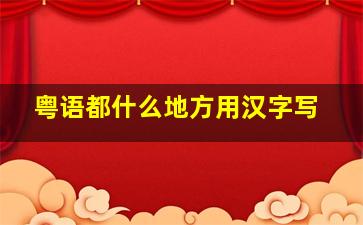 粤语都什么地方用汉字写